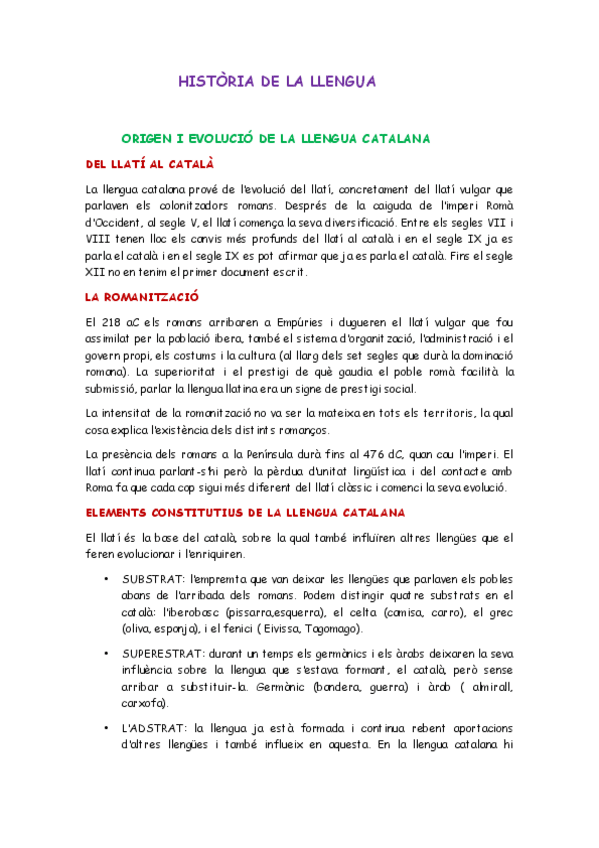 HISTÒRIA DE LA LLENGUA

ORIGEN I EVOLUCIÓ DE LA LLENGUA CATALANA

DEL LLATÍ AL CATALÀ

La llengua catalana prové de l'evolució del llatí, concretament del llatí vulgar que parlaven els colonitzadors romans. Després de la caiguda de l'imperi Romà d'Occident, al segle V, el llatí comença la seva diversificació. Entre els segles VII i VIII tenen lloc els canvis més profunds del llatí al català i en el segle IX ja es parla el català i en el segle IX es pot afirmar que ja es parla el català. Fins el segle XII no en tenim el primer document escrit.

LA ROMANITZACIÓ

El 218 aC els romans arribaren a Empúries i dugueren el llatí vulgar que fou assimilat per la població ibera, també el sistema d'organització, l'administració i el govern propi, els costums i la cultura (al llarg dels set segles que durà la dominació romana). La superioritat i el prestigi de què gaudia el poble romà facilità la submissió, parlar la llengua llatina era un signe de prestigi social.

La intensitat de la romanització no va ser la mateixa en tots els territoris, la qual cosa explica l'existència dels distints romanços.

La presència dels romans a la Península durà fins al 476 dC, quan cau l'imperi. El llatí continua parlant-s'hi però la pèrdua d'unitat lingüística i del contacte amb Roma fa que cada cop sigui més diferent del llatí clàssic i comenci la seva evolució.

ELEMENTS CONSTITUTIUS DE LA LLENGUA CATALANA

El llatí és la base del català, sobre la qual també influïren altres llengües que el feren evolucionar i l'enriquiren.

• SUBSTRAT: l'empremta que van deixar les llengües que parlaven els pobles abans de l'arribada dels romans. Podem distingir quatre substrats en el català: l'iberobasc (pissarra,esquerra), el celta (camisa, carro), el grec (oliva, esponja), i el fenici ( Eivissa, Tagomago).

• SUPERESTRAT: durant un temps els germànics i els àrabs deixaren la seva influència sobre la llengua que s'estava formant, el català, però sense arribar a substituir-la. Germànic (bandera, guerra) i àrab ( almirall, carxofa).

• L'ADSTRAT: la llengua ja està formada i continua rebent aportacions d'altres llengües i també influeix en aquesta. En la llengua catalana hi